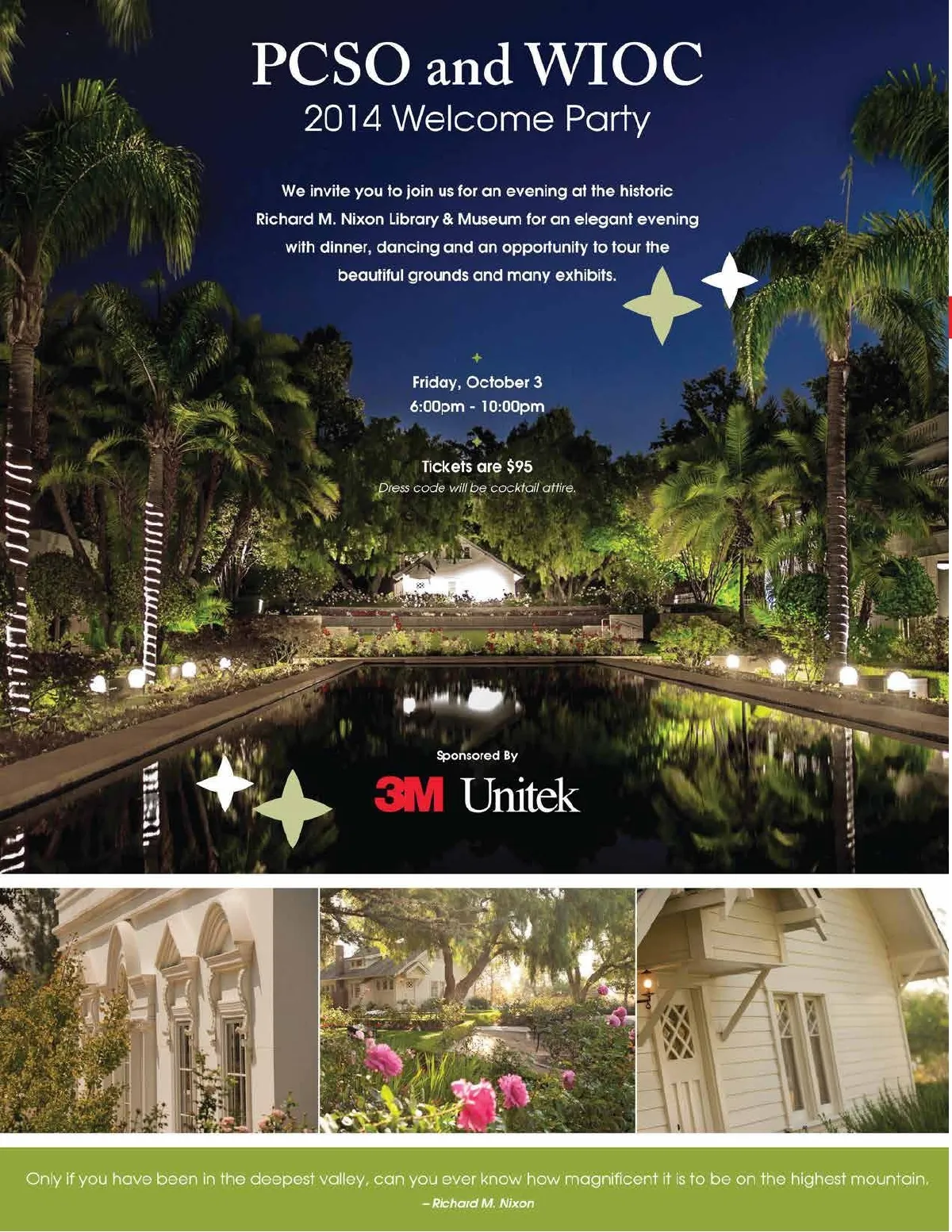 PCSO and WIOC
2014 Welcome Party

We invite you to join us for an evening at the historic Richard M. Nixon Library & Museum for an elegant evening with dinner, dancing and an opportunity to tour the beautiful grounds and many exhibits.

Friday, October 3
6:00pm - 10:00pm

Tickets are $95
Dress code will be cocktail attire.

Sponsored By
3M Unitek

Only if you have been in the deepest valley, can you ever know how magnificent it is to be on the highest mountain.
– Richard M. Nixon